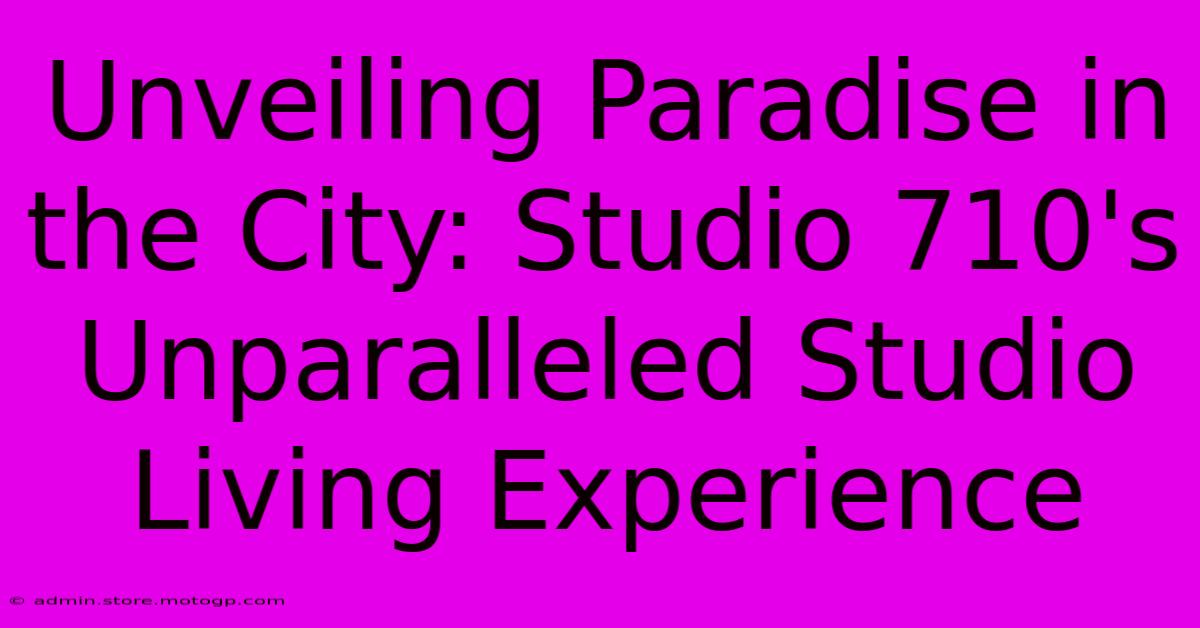 Unveiling Paradise in the City: Studio 710's Unparalleled Studio Living Experience

© admin.store.motogp.com